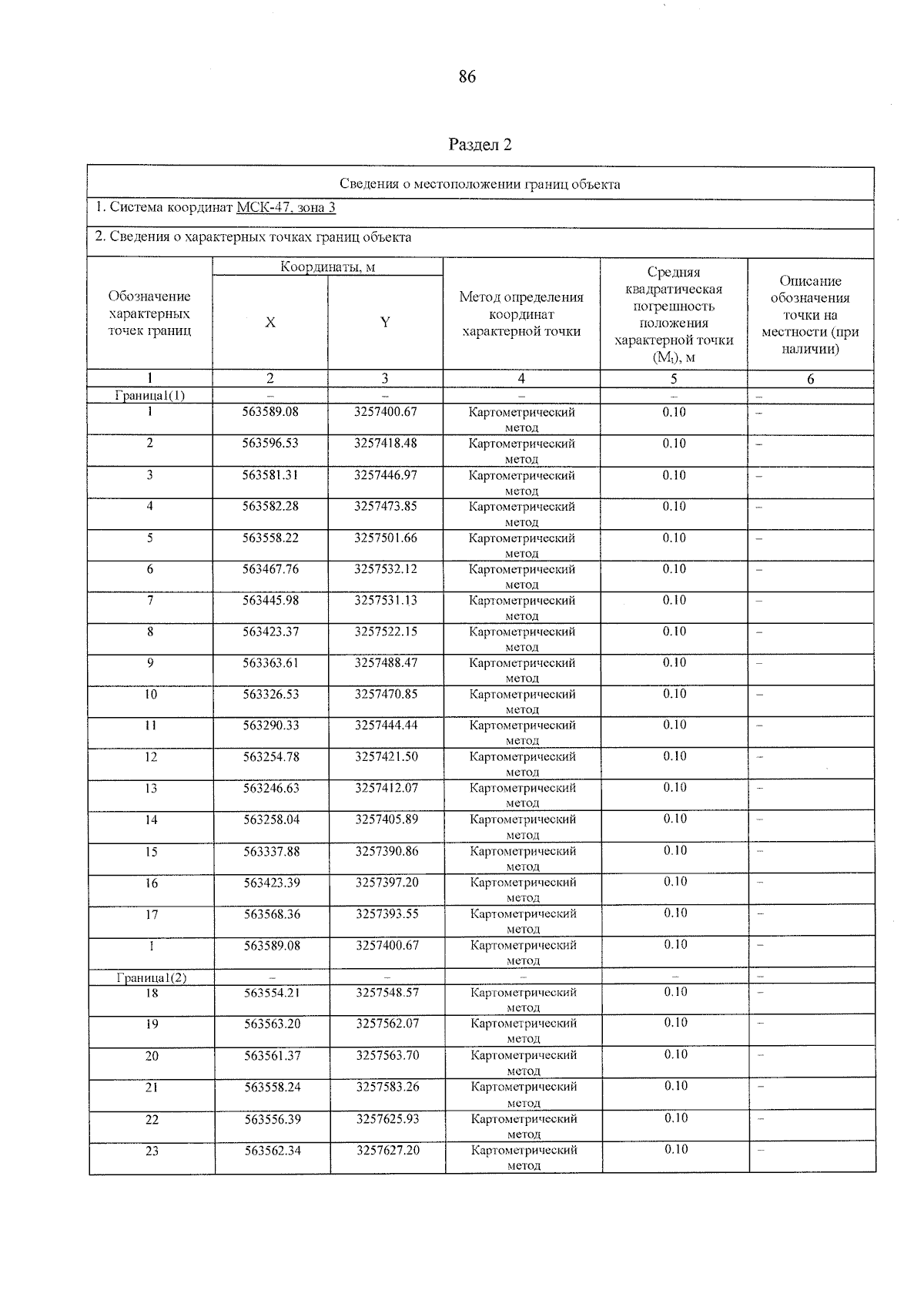 86

Раздел 2

Сведения о местоположении границ объекта

1. Система координат МСК-47, зона 3

2. Сведения о характерных точках границ объекта

| Обозначение характерных точек границ | Координаты, м X | Координаты, м Y | Метод определения координат характерной точки | Средняя квадратическая погрешность положения характерной точки ($M_t$), м | Описание обозначения точки на местности (при наличии) |
|---|---|---|---|---|---|
| 1 | 2 | 3 | 4 | 5 | 6 |
| Граница1(1) | – | – | – | – | – |
| 1 | 563589.08 | 3257400.67 | Картометрический метод | 0.10 | – |
| 2 | 563596.53 | 3257418.48 | Картометрический метод | 0.10 | – |
| 3 | 563581.31 | 3257446.97 | Картометрический метод | 0.10 | – |
| 4 | 563582.28 | 3257473.85 | Картометрический метод | 0.10 | – |
| 5 | 563558.22 | 3257501.66 | Картометрический метод | 0.10 | – |
| 6 | 563467.76 | 3257532.12 | Картометрический метод | 0.10 | – |
| 7 | 563445.98 | 3257531.13 | Картометрический метод | 0.10 | – |
| 8 | 563423.37 | 3257522.15 | Картометрический метод | 0.10 | – |
| 9 | 563363.61 | 3257488.47 | Картометрический метод | 0.10 | – |
| 10 | 563326.53 | 3257470.85 | Картометрический метод | 0.10 | – |
| 11 | 563290.33 | 3257444.44 | Картометрический метод | 0.10 | – |
| 12 | 563254.78 | 3257421.50 | Картометрический метод | 0.10 | – |
| 13 | 563246.63 | 3257412.07 | Картометрический метод | 0.10 | – |
| 14 | 563258.04 | 3257405.89 | Картометрический метод | 0.10 | – |
| 15 | 563337.88 | 3257390.86 | Картометрический метод | 0.10 | – |
| 16 | 563423.39 | 3257397.20 | Картометрический метод | 0.10 | – |
| 17 | 563568.36 | 3257393.55 | Картометрический метод | 0.10 | – |
| 1 | 563589.08 | 3257400.67 | Картометрический метод | 0.10 | – |
| Граница1(2) | – | – | – | – | – |
| 18 | 563554.21 | 3257548.57 | Картометрический метод | 0.10 | – |
| 19 | 563563.20 | 3257562.07 | Картометрический метод | 0.10 | – |
| 20 | 563561.37 | 3257563.70 | Картометрический метод | 0.10 | – |
| 21 | 563558.24 | 3257583.26 | Картометрический метод | 0.10 | – |
| 22 | 563556.39 | 3257625.93 | Картометрический метод | 0.10 | – |
| 23 | 563562.34 | 3257627.20 | Картометрический метод | 0.10 | – |